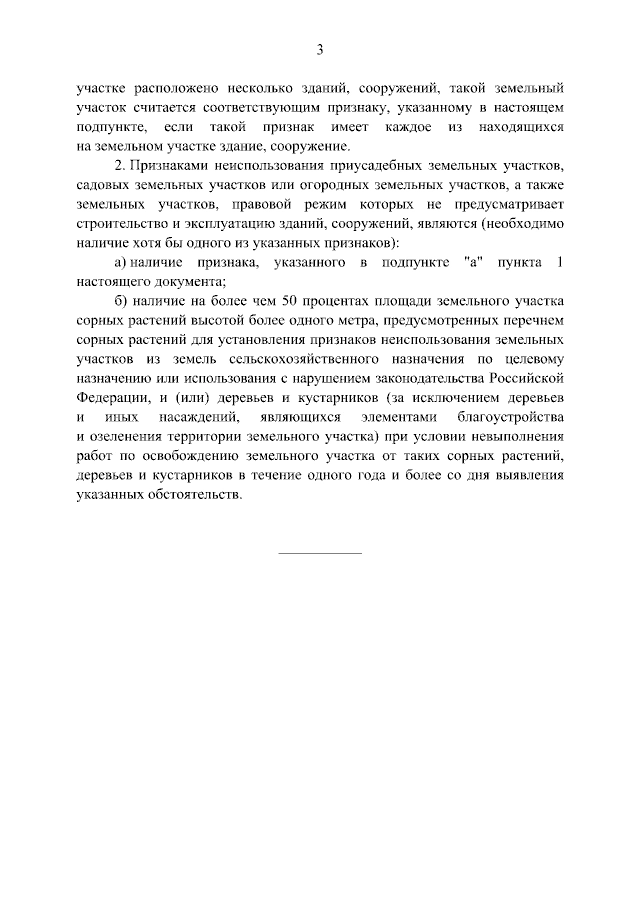 3

участке расположено несколько зданий, сооружений, такой земельный участок считается соответствующим признаку, указанному в настоящем подпункте, если такой признак имеет каждое из находящихся на земельном участке здание, сооружение.

2. Признаками неиспользования приусадебных земельных участков, садовых земельных участков или огородных земельных участков, а также земельных участков, правовой режим которых не предусматривает строительство и эксплуатацию зданий, сооружений, являются (необходимо наличие хотя бы одного из указанных признаков):

а) наличие признака, указанного в подпункте "а" пункта 1 настоящего документа;

б) наличие на более чем 50 процентах площади земельного участка сорных растений высотой более одного метра, предусмотренных перечнем сорных растений для установления признаков неиспользования земельных участков из земель сельскохозяйственного назначения по целевому назначению или использования с нарушением законодательства Российской Федерации, и (или) деревьев и кустарников (за исключением деревьев и иных насаждений, являющихся элементами благоустройства и озеленения территории земельного участка) при условии невыполнения работ по освобождению земельного участка от таких сорных растений, деревьев и кустарников в течение одного года и более со дня выявления указанных обстоятельств.